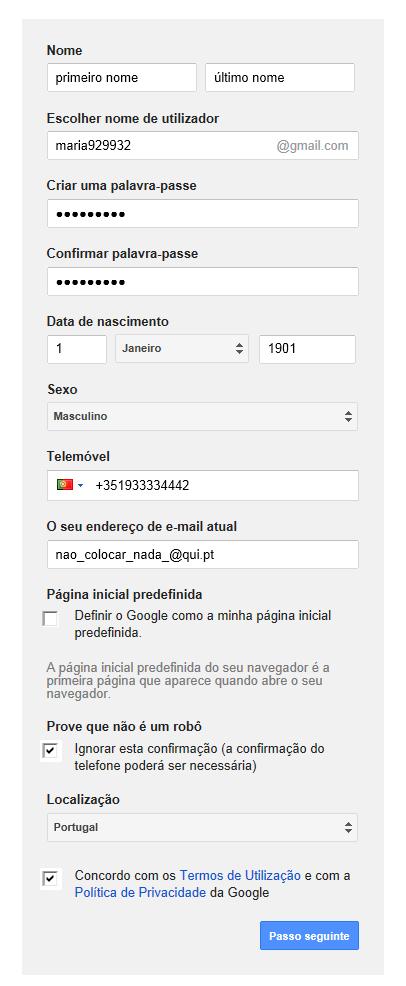 Nome

primeiro nome

último nome

Escolher nome de utilizador

maria929932

@gmail.com

Criar uma palavra-passe

•••••••••

Confirmar palavra-passe

•••••••••

Data de nascimento

1

Janeiro

1901

Sexo

Masculino

Telemóvel

+351933334442

O seu endereço de e-mail atual

nao_colocar_nada_@qui.pt

Página inicial predefinida

Definir o Google como a minha página inicial predefinida.

A página inicial predefinida do seu navegador é a primeira página que aparece quando abre o seu navegador.

Prove que não é um robô

Ignorar esta confirmação (a confirmação do telefone poderá ser necessária)

Localização

Portugal

Concordo com os Termos de Utilização e com a Política de Privacidade da Google

Passo seguinte